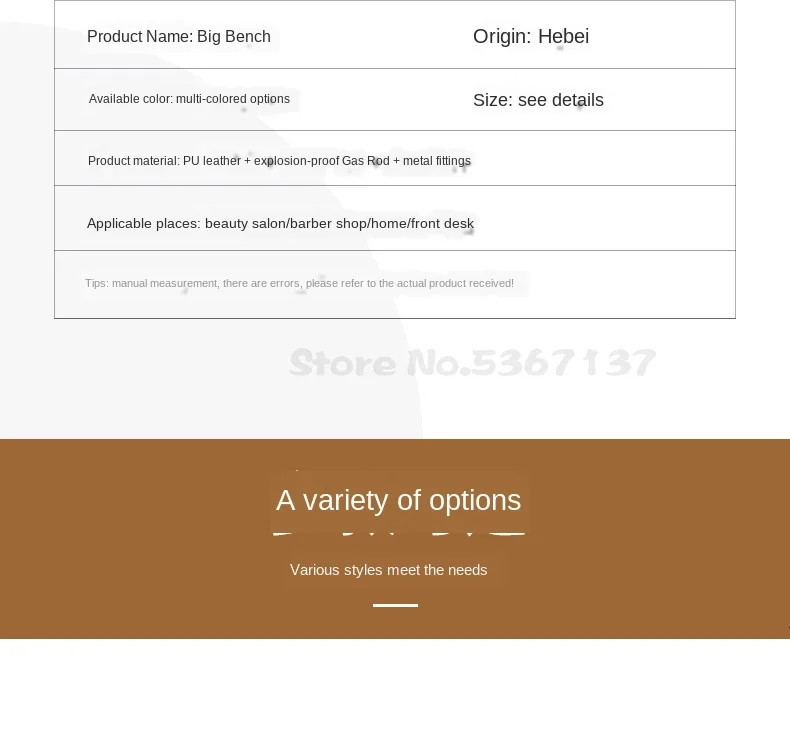 | Product Name: Big Bench | Origin: Hebei |
|---|---|
| Available color: multi-colored options | Size: see details |
| Product material: PU leather + explosion-proof Gas Rod + metal fittings | |
| Applicable places: beauty salon/barber shop/home/front desk | |
| Tips: manual measurement, there are errors, please refer to the actual product received! | |

Store No.5367137

A variety of options

Various styles meet the needs